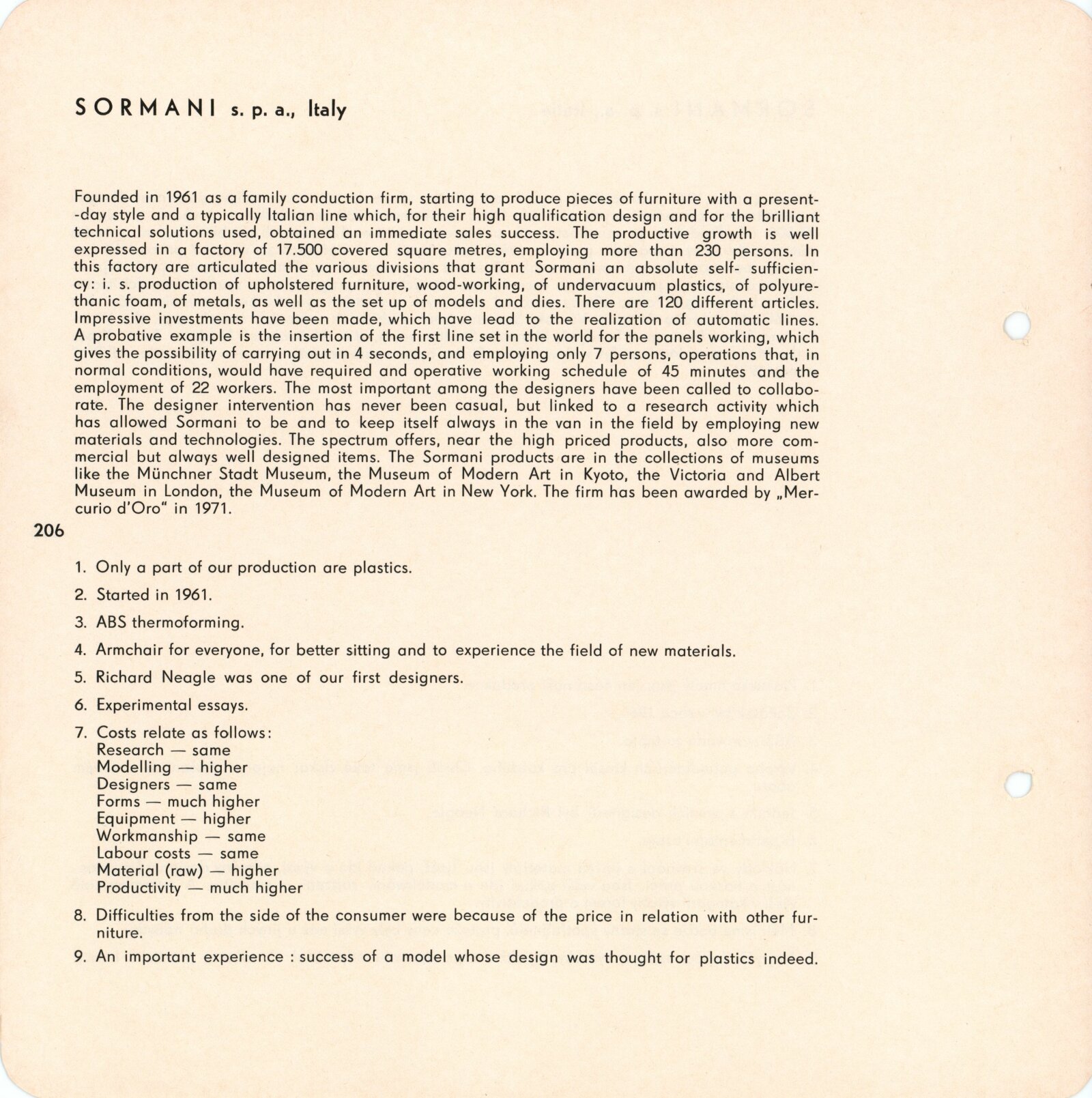 SORMANI s. p. a., Italy

Founded in 1961 as a family conduction firm, starting to produce pieces of furniture with a present-day style and a typically Italian line which, for their high qualification design and for the brilliant technical solutions used, obtained an immediate sales success. The productive growth is well expressed in a factory of 17.500 covered square metres, employing more than 230 persons. In this factory are articulated the various divisions that grant Sormani an absolute self- sufficiency: i. s. production of upholstered furniture, wood-working, of undervacuum plastics, of polyurethanic foam, of metals, as well as the set up of models and dies. There are 120 different articles. Impressive investments have been made, which have lead to the realization of automatic lines. A probative example is the insertion of the first line set in the world for the panels working, which gives the possibility of carrying out in 4 seconds, and employing only 7 persons, operations that, in normal conditions, would have required and operative working schedule of 45 minutes and the employment of 22 workers. The most important among the designers have been called to collaborate. The designer intervention has never been casual, but linked to a research activity which has allowed Sormani to be and to keep itself always in the van in the field by employing new materials and technologies. The spectrum offers, near the high priced products, also more commercial but always well designed items. The Sormani products are in the collections of museums like the Münchner Stadt Museum, the Museum of Modern Art in Kyoto, the Victoria and Albert Museum in London, the Museum of Modern Art in New York. The firm has been awarded by „Mercurio d'Oro" in 1971.

206

1. Only a part of our production are plastics.

2. Started in 1961.

3. ABS thermoforming.

4. Armchair for everyone, for better sitting and to experience the field of new materials.

5. Richard Neagle was one of our first designers.

6. Experimental essays.

7. Costs relate as follows:
Research — same
Modelling — higher
Designers — same
Forms — much higher
Equipment — higher
Workmanship — same
Labour costs — same
Material (raw) — higher
Productivity — much higher

8. Difficulties from the side of the consumer were because of the price in relation with other furniture.

9. An important experience : success of a model whose design was thought for plastics indeed.